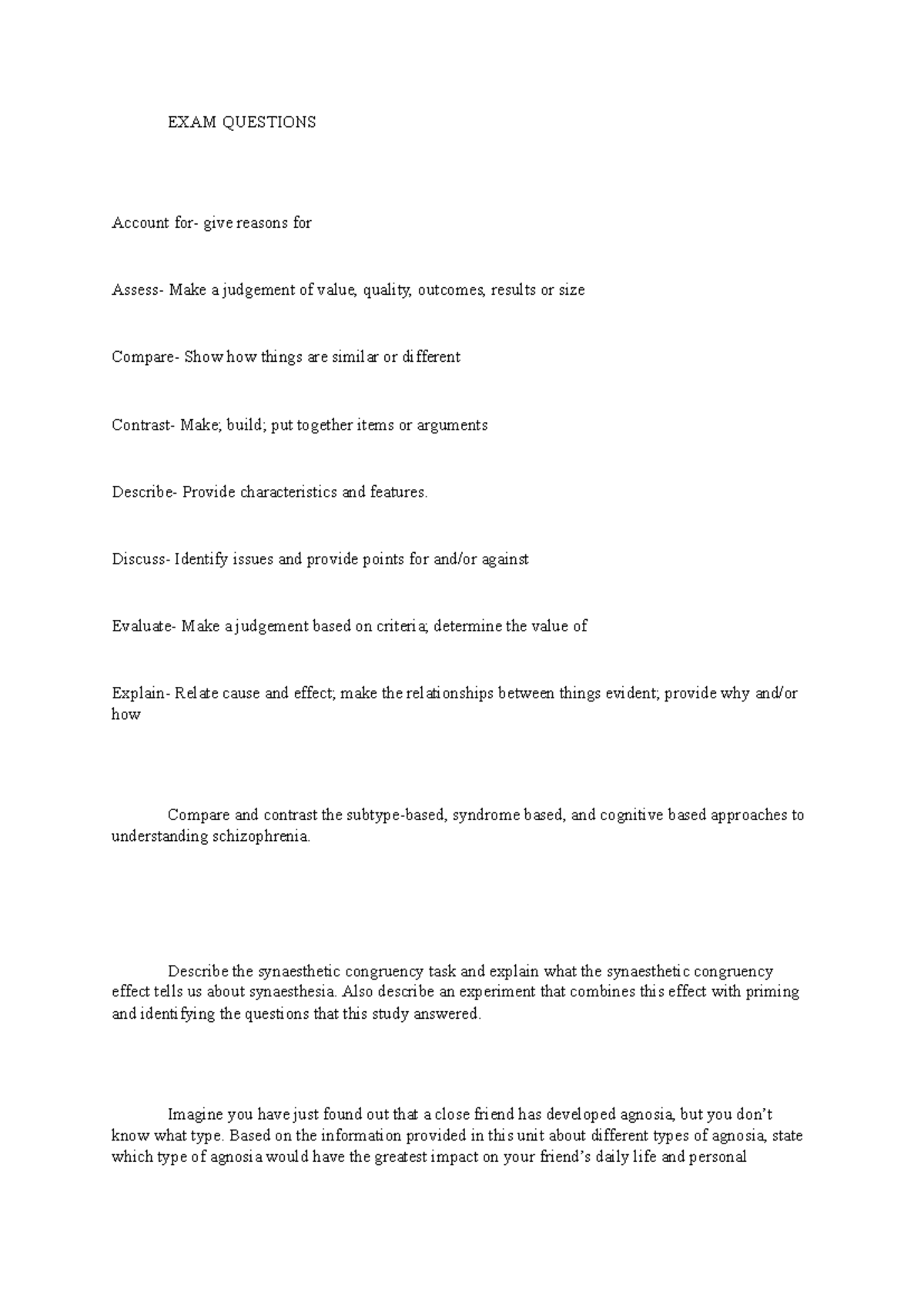 EXAM QUESTIONS

Account for- give reasons for

Assess- Make a judgement of value, quality, outcomes, results or size

Compare- Show how things are similar or different

Contrast- Make; build; put together items or arguments

Describe- Provide characteristics and features.

Discuss- Identify issues and provide points for and/or against

Evaluate- Make a judgement based on criteria; determine the value of

Explain- Relate cause and effect; make the relationships between things evident; provide why and/or how

Compare and contrast the subtype-based, syndrome based, and cognitive based approaches to understanding schizophrenia.

Describe the synaesthetic congruency task and explain what the synaesthetic congruency effect tells us about synaesthesia. Also describe an experiment that combines this effect with priming and identifying the questions that this study answered.

Imagine you have just found out that a close friend has developed agnosia, but you don't know what type. Based on the information provided in this unit about different types of agnosia, state which type of agnosia would have the greatest impact on your friend's daily life and personal